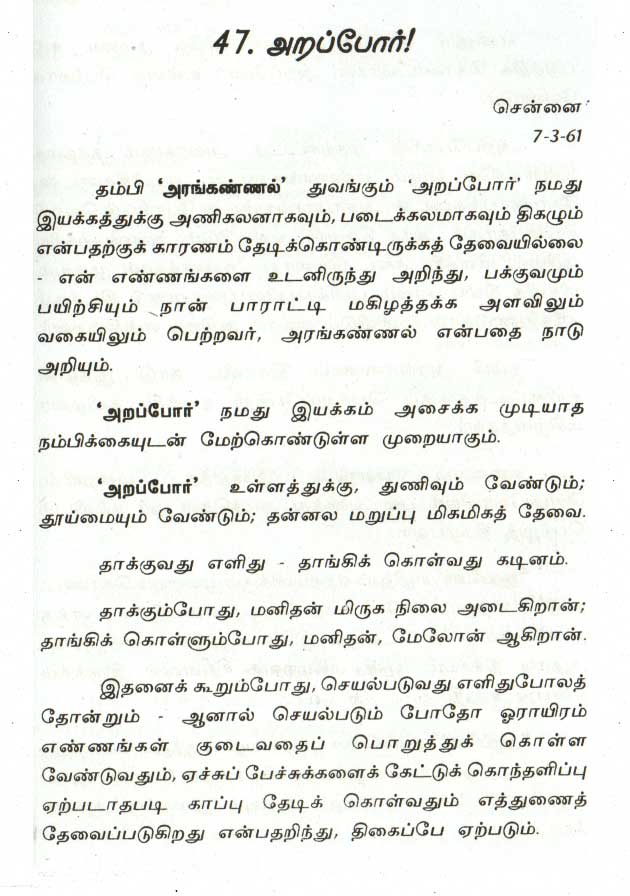 47. அறப்போர்!

சென்னை
7-3-61

தம்பி 'அரங்கண்ணல்' துவங்கும் 'அறப்போர்' நமது இயக்கத்துக்கு அணிகலனாகவும், படைக்கலமாகவும் திகழும் என்பதற்குக் காரணம் தேடிக்கொண்டிருக்கத் தேவையில்லை - என் எண்ணங்களை உடனிருந்து அறிந்து, பக்குவமும் பயிற்சியும் நான் பாராட்டி மகிழத்தக்க அளவிலும் வகையிலும் பெற்றவர், அரங்கண்ணல் என்பதை நாடு அறியும்.

'அறப்போர்' நமது இயக்கம் அசைக்க முடியாத நம்பிக்கையுடன் மேற்கொண்டுள்ள முறையாகும்.

'அறப்போர்' உள்ளத்துக்கு, துணிவும் வேண்டும்; தூய்மையும் வேண்டும்; தன்னல மறுப்பு மிகமிகத் தேவை.

தாக்குவது எளிது - தாங்கிக் கொள்வது கடினம்.

தாக்கும்போது, மனிதன் மிருக நிலை அடைகிறான்; தாங்கிக் கொள்ளும்போது, மனிதன், மேலோன் ஆகிறான்.

இதனைக் கூறும்போது, செயல்படுவது எளிதுபோலத் தோன்றும் - ஆனால் செயல்படும் போதோ ஓராயிரம் எண்ணங்கள் குடைவதைப் பொறுத்துக் கொள்ள வேண்டுவதும், ஏச்சுப் பேச்சுக்களைக் கேட்டுக் கொந்தளிப்பு ஏற்படாதபடி காப்பு தேடிக் கொள்வதும் எத்துணைத் தேவைப்படுகிறது என்பதறிந்து, திகைப்பே ஏற்படும்.